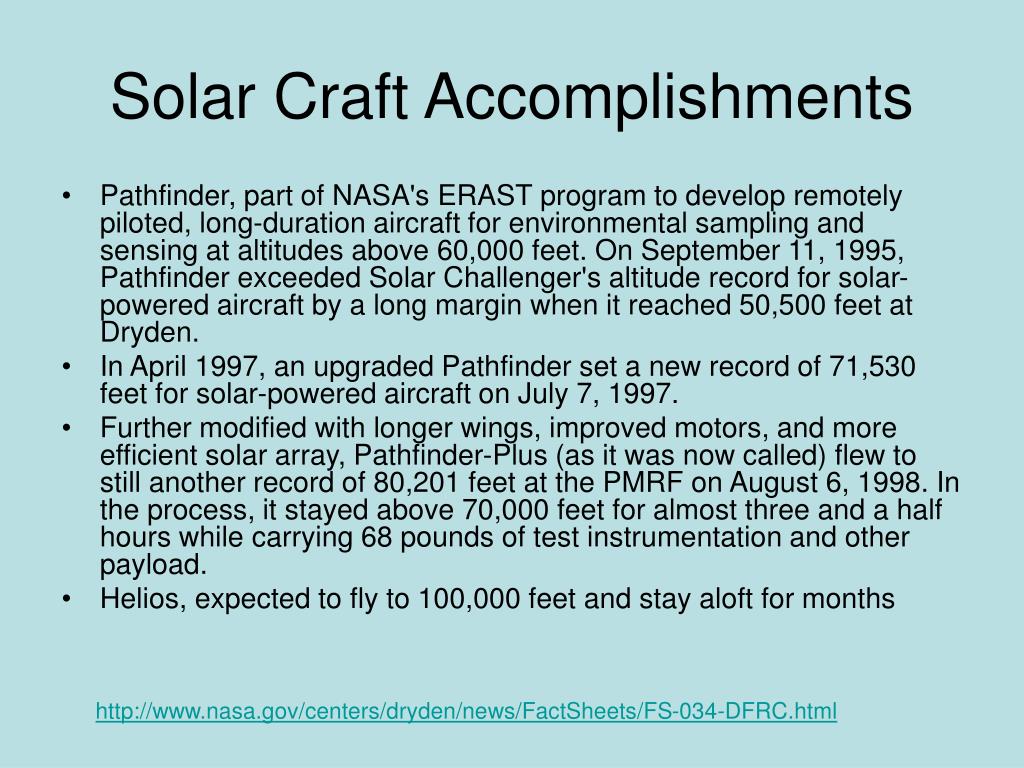 Solar Craft Accomplishments

• Pathfinder, part of NASA's ERAST program to develop remotely piloted, long-duration aircraft for environmental sampling and sensing at altitudes above 60,000 feet. On September 11, 1995, Pathfinder exceeded Solar Challenger's altitude record for solar-powered aircraft by a long margin when it reached 50,500 feet at Dryden.
• In April 1997, an upgraded Pathfinder set a new record of 71,530 feet for solar-powered aircraft on July 7, 1997.
• Further modified with longer wings, improved motors, and more efficient solar array, Pathfinder-Plus (as it was now called) flew to still another record of 80,201 feet at the PMRF on August 6, 1998. In the process, it stayed above 70,000 feet for almost three and a half hours while carrying 68 pounds of test instrumentation and other payload.
• Helios, expected to fly to 100,000 feet and stay aloft for months

http://www.nasa.gov/centers/dryden/news/FactSheets/FS-034-DFRC.html